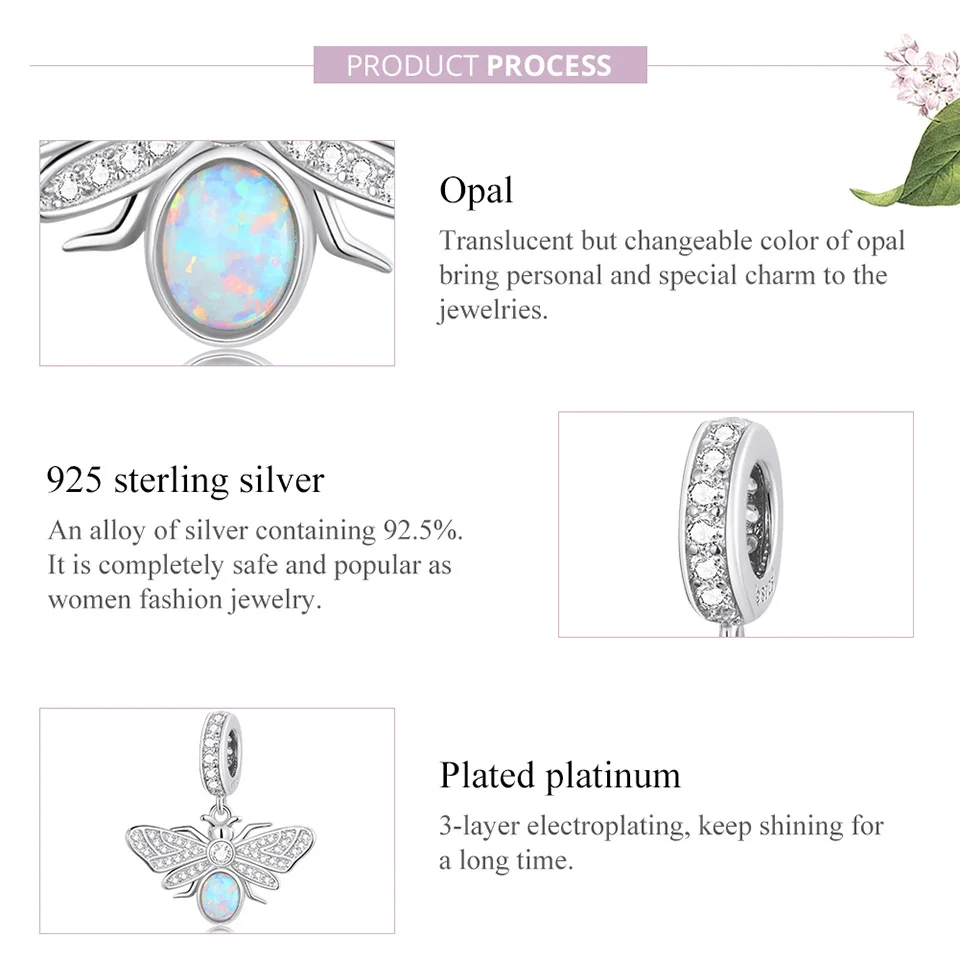 PRODUCT PROCESS

Opal

Translucent but changeable color of opal bring personal and special charm to the jewelries.

925 sterling silver

An alloy of silver containing 92.5%. It is completely safe and popular as women fashion jewelry.

Plated platinum

3-layer electroplating, keep shining for a long time.